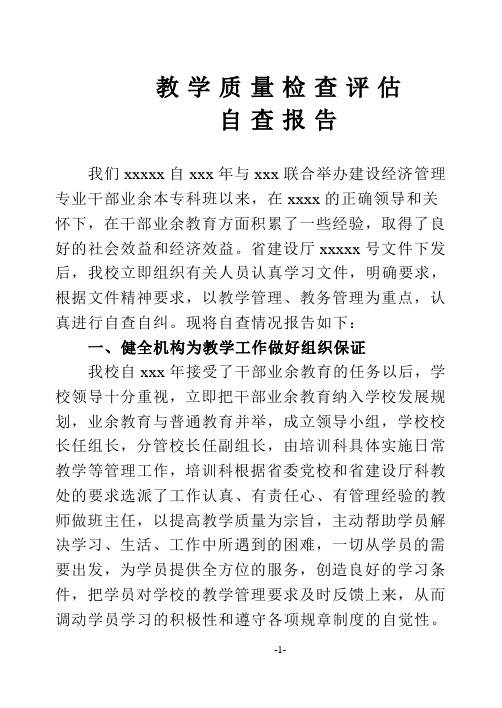 教学质量检查评估
自查报告

我们 xxxxx 自 xxx 年与 xxx 联合举办建设经济管理专业干部业余本专科班以来，在 xxxx 的正确领导和关怀下，在干部业余教育方面积累了一些经验，取得了良好的社会效益和经济效益。省建设厅 xxxxx 号文件下发后，我校立即组织有关人员认真学习文件，明确要求，根据文件精神要求，以教学管理、教务管理为重点，认真进行自查自纠。现将自查情况报告如下：

一、健全机构为教学工作做好组织保证

我校自 xxx 年接受了干部业余教育的任务以后，学校领导十分重视，立即把干部业余教育纳入学校发展规划，业余教育与普通教育并举，成立领导小组，学校校长任组长，分管校长任副组长，由培训科具体实施日常教学等管理工作，培训科根据省委党校和省建设厅科教处的要求选派了工作认真、有责任心、有管理经验的教师做班主任，以提高教学质量为宗旨，主动帮助学员解决学习、生活、工作中所遇到的困难，一切从学员的需要出发，为学员提供全方位的服务，创造良好的学习条件，把学员对学校的教学管理要求及时反馈上来，从而调动学员学习的积极性和遵守各项规章制度的自觉性。

-1-